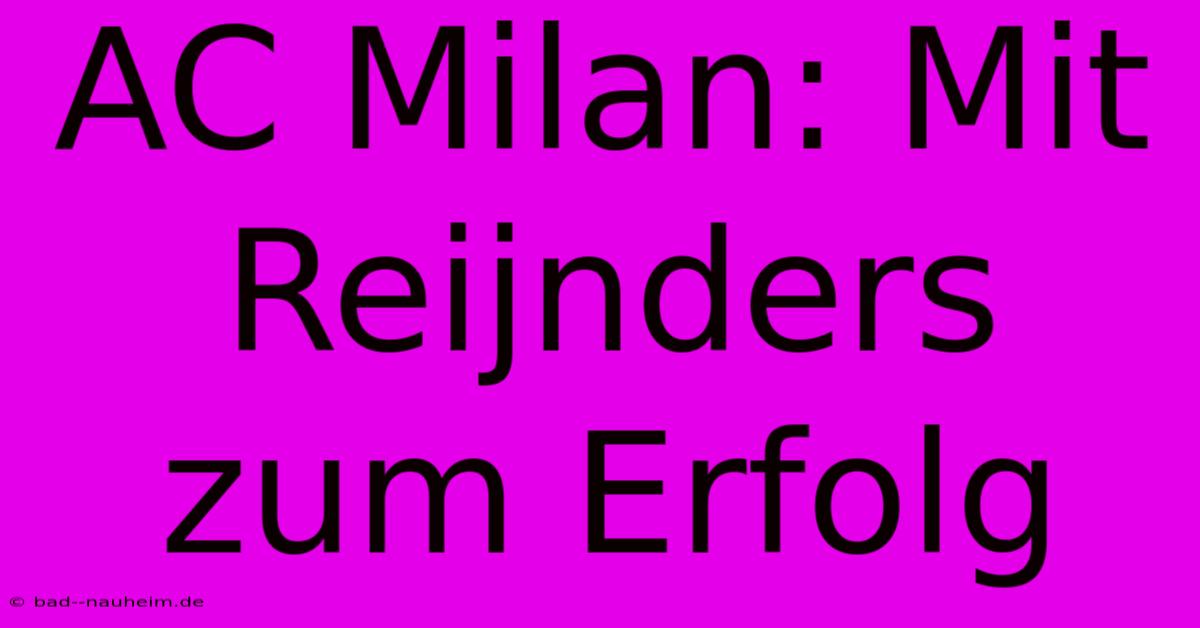 AC Milan: Mit Reijnders zum Erfolg

© bad--nauheim.de